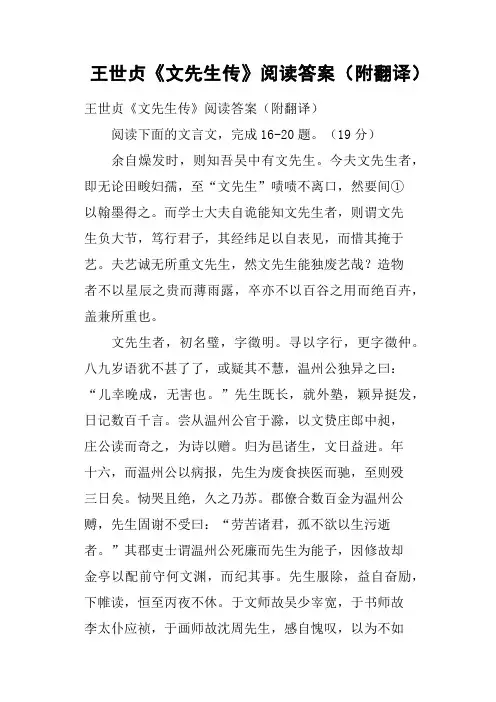 王世贞《文先生传》阅读答案（附翻译）

王世贞《文先生传》阅读答案（附翻译）

阅读下面的文言文，完成16-20题。（19分）

余自燥发时，则知吾吴中有文先生。今夫文先生者，即无论田畯妇孺，至“文先生”啧啧不离口，然要间①以翰墨得之。而学士大夫自诡能知文先生者，则谓文先生负大节，笃行君子，其经纬足以自表见，而惜其掩于艺。夫艺诚无所重文先生，然文先生能独废艺哉？造物者不以星辰之贵而薄雨露，卒亦不以百谷之用而绝百卉，盖兼所重也。

文先生者，初名璧，字徵明。寻以字行，更字徵仲。八九岁语犹不甚了了，或疑其不慧，温州公独异之曰：“儿幸晚成，无害也。”先生既长，就外塾，颖异挺发，日记数百千言。尝从温州公官于滁，以文贽庄郎中昶，庄公读而奇之，为诗以赠。归为邑诸生，文日益进。年十六，而温州公以病报，先生为废食挟医而驰，至则殁三日矣。恸哭且绝，久之乃苏。郡僚合数百金为温州公赙，先生固谢不受曰：“劳苦诸君，孤不欲以生污逝者。”其郡吏士谓温州公死廉而先生为能子，因修故却金亭以配前守何文渊，而纪其事。先生服除，益自奋励，下帷读，恒至丙夜不休。于文师故吴少宰宽，于书师故李太仆应祯，于画师故沈周先生，感自愧叹，以为不如